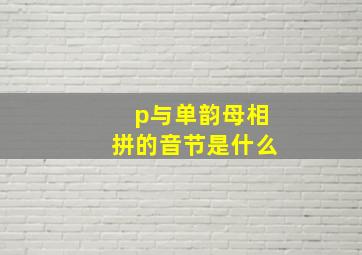 p与单韵母相拼的音节是什么